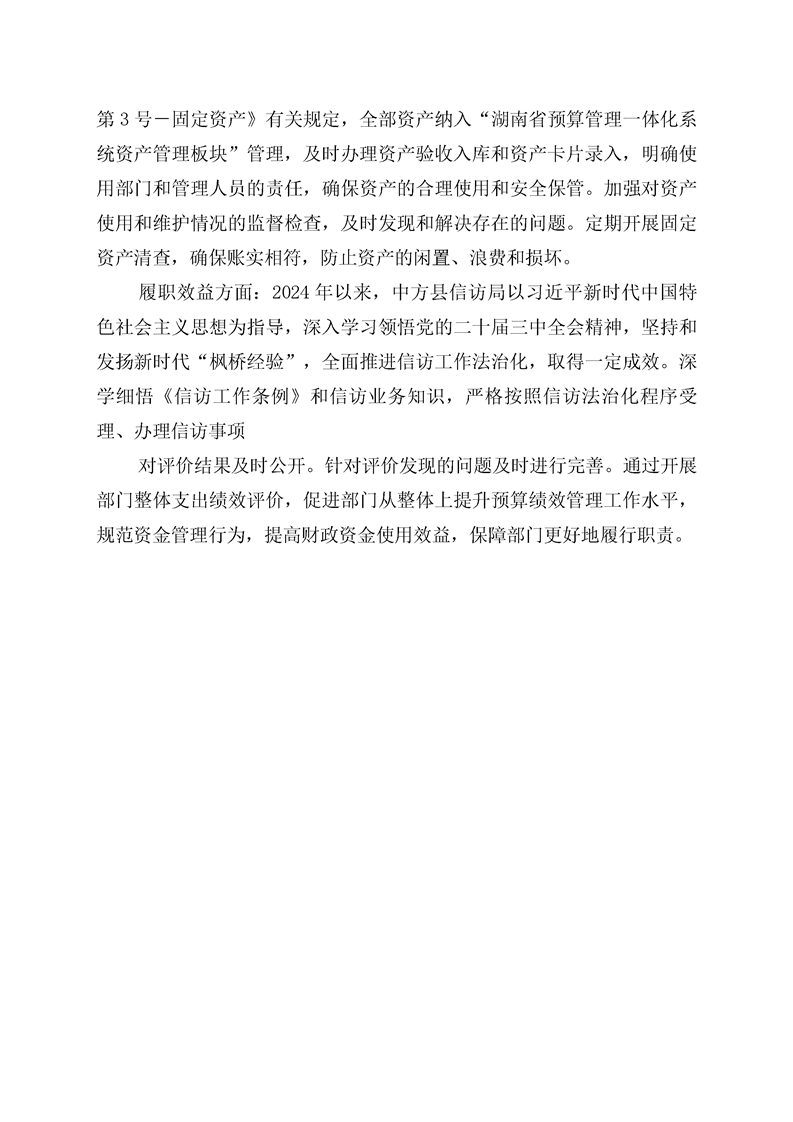 第 3 号－固定资产》有关规定，全部资产纳入“湖南省预算管理一体化系统资产管理板块”管理，及时办理资产验收入库和资产卡片录入，明确使用部门和管理人员的责任，确保资产的合理使用和安全保管。加强对资产使用和维护情况的监督检查，及时发现和解决存在的问题。定期开展固定资产清查，确保账实相符，防止资产的闲置、浪费和损坏。

履职效益方面：2024 年以来，中方县信访局以习近平新时代中国特色社会主义思想为指导，深入学习领悟党的二十届三中全会精神，坚持和发扬新时代“枫桥经验”，全面推进信访工作法治化，取得一定成效。深学细悟《信访工作条例》和信访业务知识，严格按照信访法治化程序受理、办理信访事项

对评价结果及时公开。针对评价发现的问题及时进行完善。通过开展部门整体支出绩效评价，促进部门从整体上提升预算绩效管理工作水平，规范资金管理行为，提高财政资金使用效益，保障部门更好地履行职责。